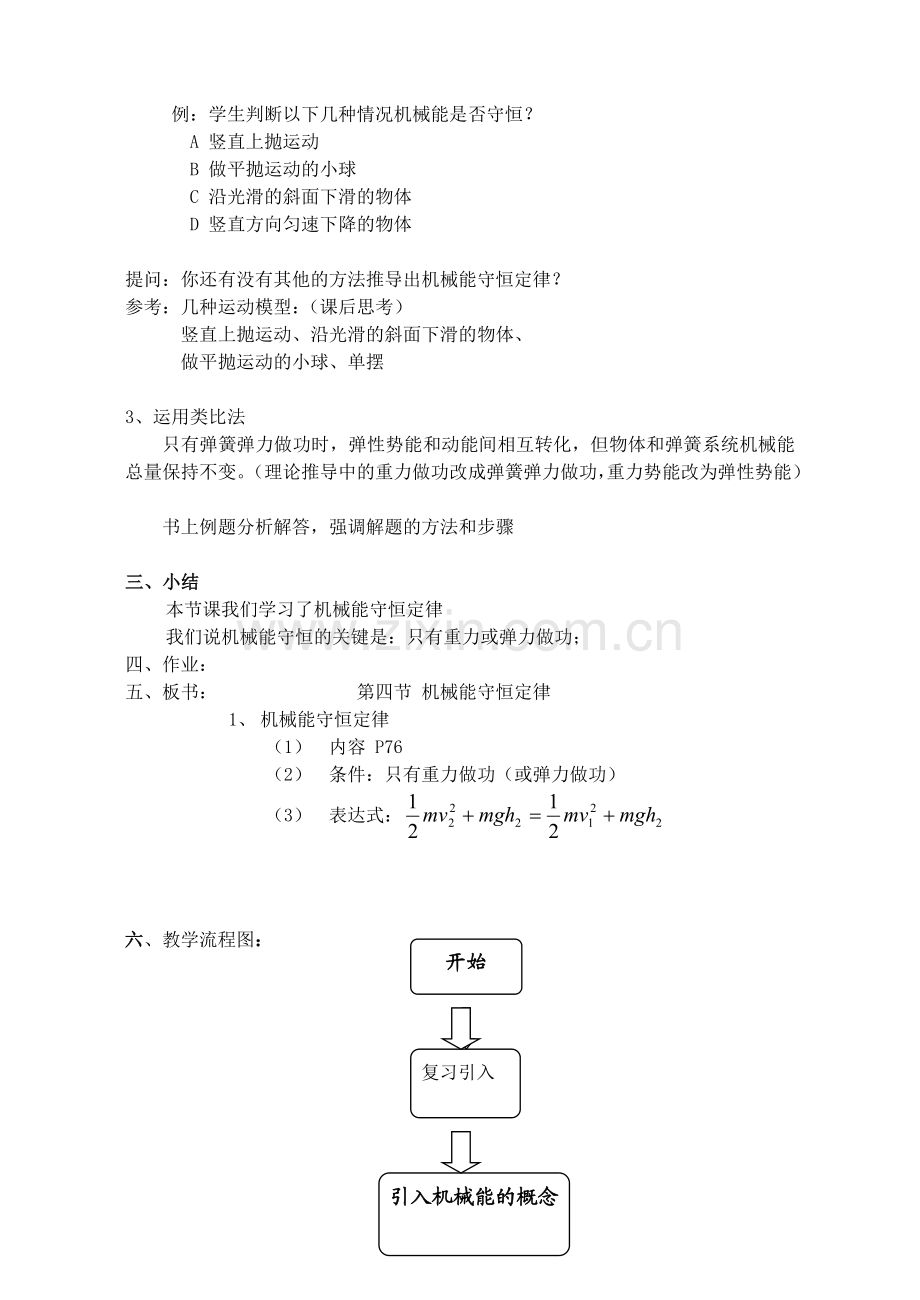 例：学生判断以下几种情况机械能是否守恒？
A 竖直上抛运动
B 做平抛运动的小球
C 沿光滑的斜面下滑的物体
D 竖直方向匀速下降的物体

提问：你还有没有其他的方法推导出机械能守恒定律？
参考：几种运动模型：（课后思考）
竖直上抛运动、沿光滑的斜面下滑的物体、
做平抛运动的小球、单摆

3、运用类比法

只有弹簧弹力做功时，弹性势能和动能间相互转化，但物体和弹簧系统机械能总量保持不变。（理论推导中的重力做功改成弹簧弹力做功，重力势能改为弹性势能）

书上例题分析解答，强调解题的方法和步骤

三、小结
本节课我们学习了机械能守恒定律
我们说机械能守恒的关键是：只有重力或弹力做功；
四、作业：
五、板书： 第四节 机械能守恒定律
1、机械能守恒定律
（1） 内容 P76
（2） 条件：只有重力做功（或弹力做功）
（3） 表达式：$\frac{1}{2}mv_2^2+mgh_2=\frac{1}{2}mv_1^2+mgh_2$

六、教学流程图：

开始

复习引入

引入机械能的概念

www.zixin.com.cn